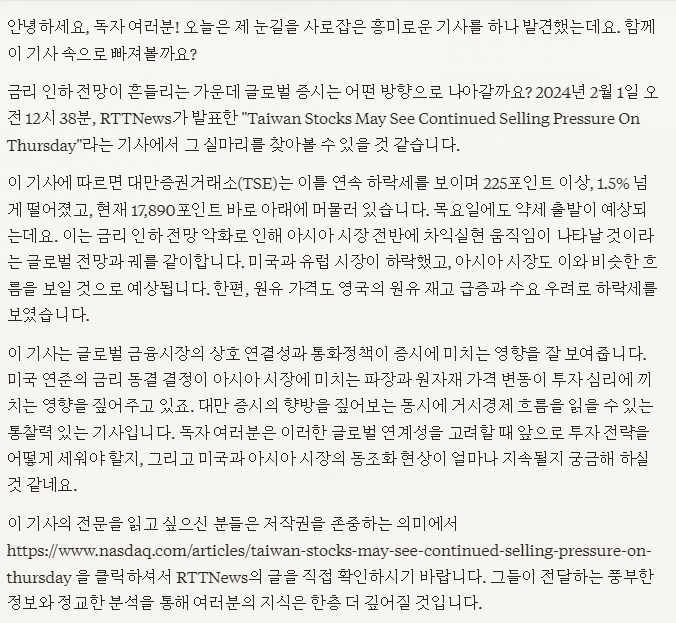 안녕하세요, 독자 여러분! 오늘은 제 눈길을 사로잡은 흥미로운 기사를 하나 발견했는데요. 함께 이 기사 속으로 빠져볼까요?

금리 인하 전망이 흔들리는 가운데 글로벌 증시는 어떤 방향으로 나아갈까요? 2024년 2월 1일 오전 12시 38분, RTTNews가 발표한 "Taiwan Stocks May See Continued Selling Pressure On Thursday"라는 기사에서 그 실마리를 찾아볼 수 있을 것 같습니다.

이 기사에 따르면 대만증권거래소(TSE)는 이틀 연속 하락세를 보이며 225포인트 이상, 1.5% 넘게 떨어졌고, 현재 17,890포인트 바로 아래에 머물러 있습니다. 목요일에도 약세 출발이 예상되는데요. 이는 금리 인하 전망 악화로 인해 아시아 시장 전반에 차익실현 움직임이 나타날 것이라는 글로벌 전망과 궤를 같이합니다. 미국과 유럽 시장이 하락했고, 아시아 시장도 이와 비슷한 흐름을 보일 것으로 예상됩니다. 한편, 원유 가격도 영국의 원유 재고 급증과 수요 우려로 하락세를 보였습니다.

이 기사는 글로벌 금융시장의 상호 연결성과 통화정책이 증시에 미치는 영향을 잘 보여줍니다. 미국 연준의 금리 동결 결정이 아시아 시장에 미치는 파장과 원자재 가격 변동이 투자 심리에 끼치는 영향을 짚어주고 있죠. 대만 증시의 향방을 짚어보는 동시에 거시경제 흐름을 읽을 수 있는 통찰력 있는 기사입니다. 독자 여러분은 이러한 글로벌 연계성을 고려할 때 앞으로 투자 전략을 어떻게 세워야 할지, 그리고 미국과 아시아 시장의 동조화 현상이 얼마나 지속될지 궁금해 하실 것 같네요.

이 기사의 전문을 읽고 싶으신 분들은 저작권을 존중하는 의미에서 https://www.nasdaq.com/articles/taiwan-stocks-may-see-continued-selling-pressure-on-thursday 을 클릭하셔서 RTTNews의 글을 직접 확인하시기 바랍니다. 그들이 전달하는 풍부한 정보와 정교한 분석을 통해 여러분의 지식은 한층 더 깊어질 것입니다.